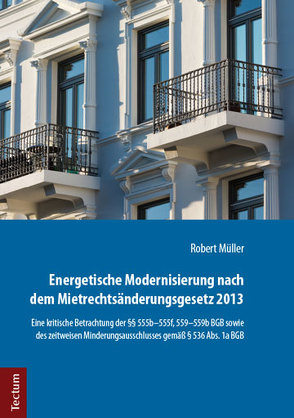 Robert Müller

Energetische Modernisierung nach dem Mietrechtsänderungsgesetz 2013

Eine kritische Betrachtung der §§ 555b–555f, 559–559b BGB sowie des zeitweisen Minderungsausschlusses gemäß § 536 Abs. 1a BGB

Tectum